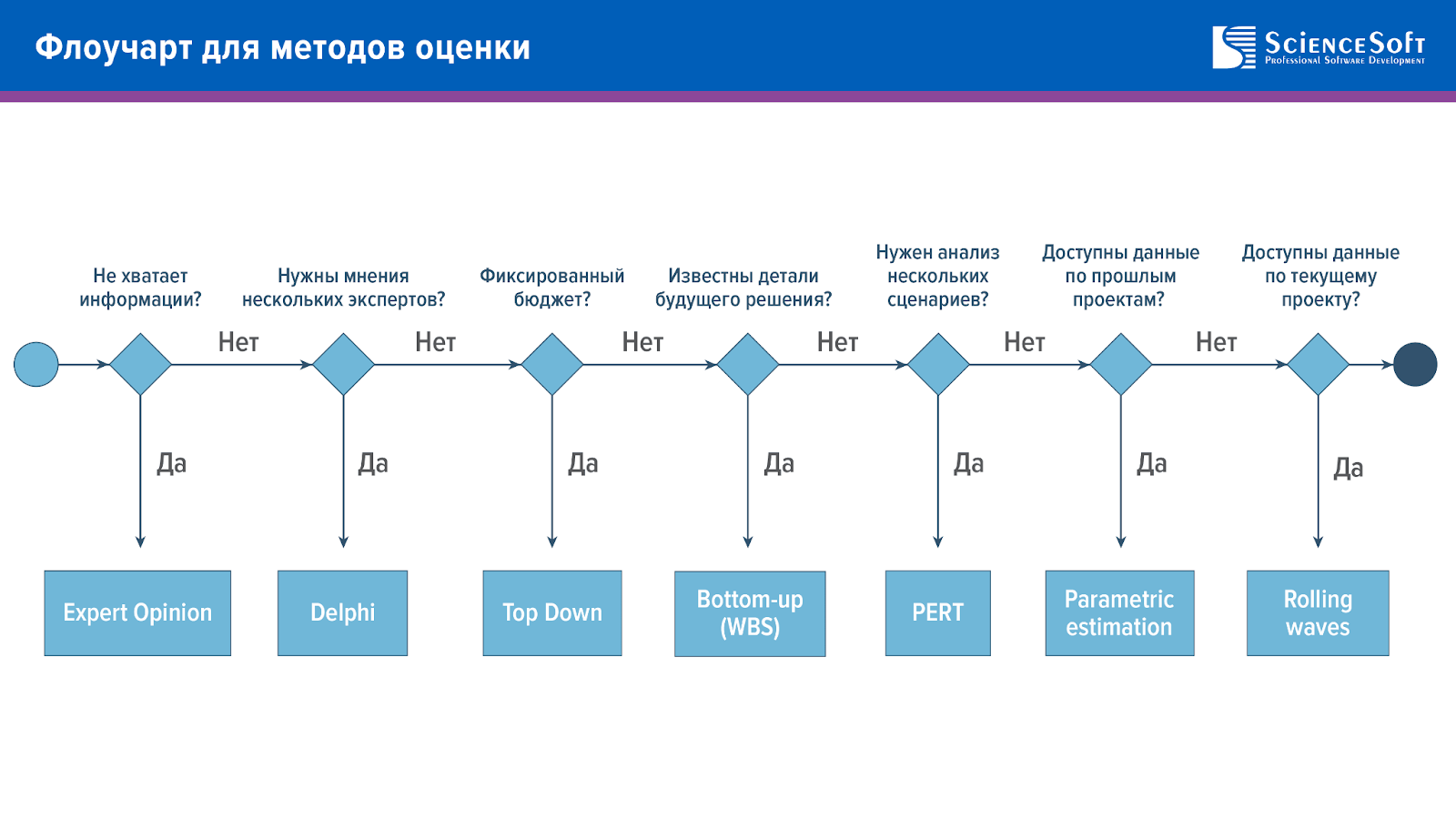 Флоучарт для методов оценки

ScienceSoft
Professional Software Development

Не хватает информации?

Нужны мнения нескольких экспертов?

Фиксированный бюджет?

Известны детали будущего решения?

Нужен анализ нескольких сценариев?

Доступны данные по прошлым проектам?

Доступны данные по текущему проекту?

Нет

Нет

Нет

Нет

Нет

Нет

Да

Да

Да

Да

Да

Да

Да

Expert Opinion

Delphi

Top Down

Bottom-up (WBS)

PERT

Parametric estimation

Rolling waves